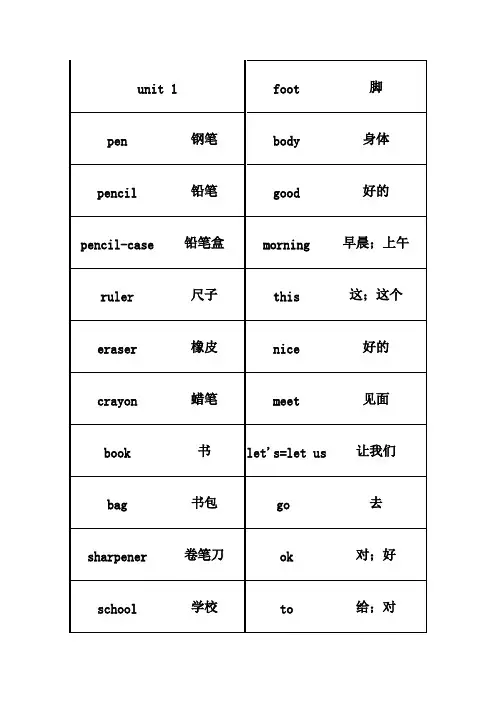 | unit 1 | | foot | 脚 |
|---|---|---|---|
| pen | 钢笔 | body | 身体 |
| pencil | 铅笔 | good | 好的 |
| pencil-case | 铅笔盒 | morning | 早晨；上午 |
| ruler | 尺子 | this | 这；这个 |
| eraser | 橡皮 | nice | 好的 |
| crayon | 蜡笔 | meet | 见面 |
| book | 书 | let's=let us | 让我们 |
| bag | 书包 | go | 去 |
| sharpener | 卷笔刀 | ok | 对；好 |
| school | 学校 | to | 给；对 |